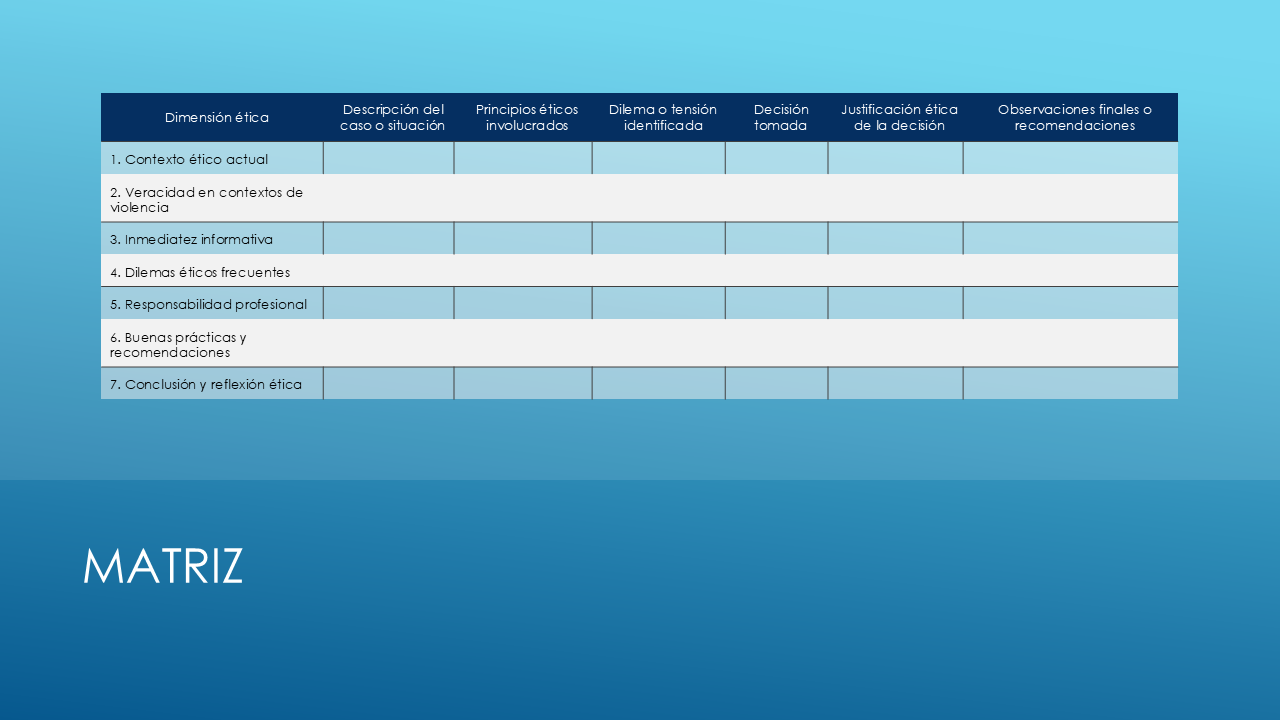 | Dimensión ética | Descripción del caso o situación | Principios éticos involucrados | Dilema o tensión identificada | Decisión tomada | Justificación ética de la decisión | Observaciones finales o recomendaciones |
|---|---|---|---|---|---|---|
| 1. Contexto ético actual | | | | | | |
| 2. Veracidad en contextos de violencia | | | | | | |
| 3. Inmediatez informativa | | | | | | |
| 4. Dilemas éticos frecuentes | | | | | | |
| 5. Responsabilidad profesional | | | | | | |
| 6. Buenas prácticas y recomendaciones | | | | | | |
| 7. Conclusión y reflexión ética | | | | | | |

MATRIZ